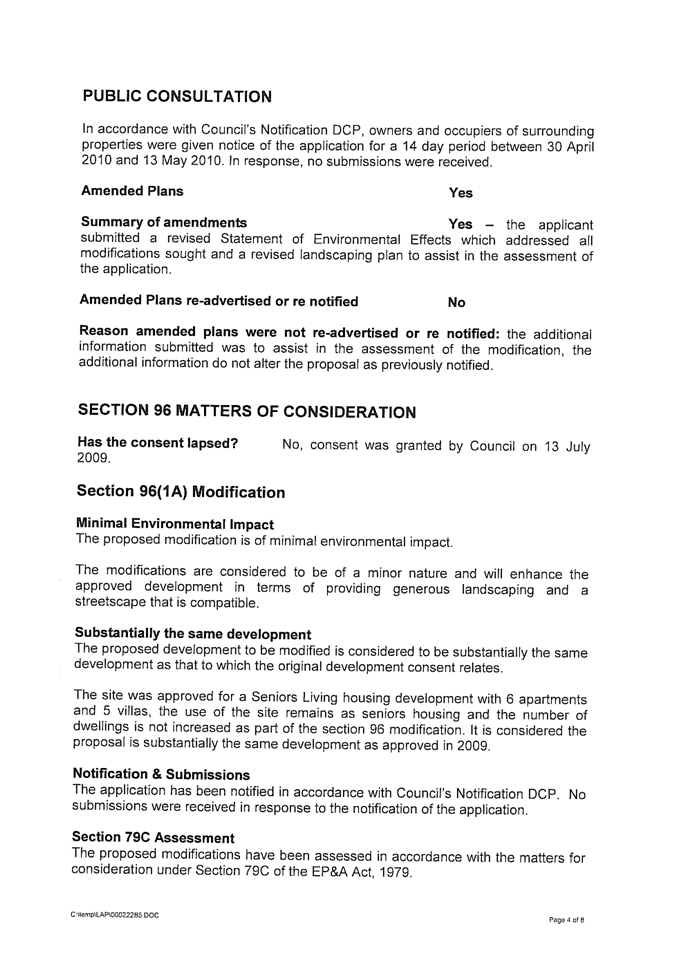 PUBLIC CONSULTATION

In accordance with Council's Notification DCP, owners and occupiers of surrounding properties were given notice of the application for a 14 day period between 30 April 2010 and 13 May 2010. In response, no submissions were received.

Amended Plans Yes

Summary of amendments Yes – the applicant submitted a revised Statement of Environmental Effects which addressed all modifications sought and a revised landscaping plan to assist in the assessment of the application.

Amended Plans re-advertised or re notified No

Reason amended plans were not re-advertised or re notified: the additional information submitted was to assist in the assessment of the modification, the additional information do not alter the proposal as previously notified.

SECTION 96 MATTERS OF CONSIDERATION

Has the consent lapsed? No, consent was granted by Council on 13 July 2009.

Section 96(1A) Modification

Minimal Environmental Impact
The proposed modification is of minimal environmental impact.

The modifications are considered to be of a minor nature and will enhance the approved development in terms of providing generous landscaping and a streetscape that is compatible.

Substantially the same development
The proposed development to be modified is considered to be substantially the same development as that to which the original development consent relates.

The site was approved for a Seniors Living housing development with 6 apartments and 5 villas, the use of the site remains as seniors housing and the number of dwellings is not increased as part of the section 96 modification. It is considered the proposal is substantially the same development as approved in 2009.

Notification & Submissions
The application has been notified in accordance with Council's Notification DCP. No submissions were received in response to the notification of the application.

Section 79C Assessment
The proposed modifications have been assessed in accordance with the matters for consideration under Section 79C of the EP&A Act, 1979.

C:\temp\LAP\00022285.DOC

Page 4 of 8